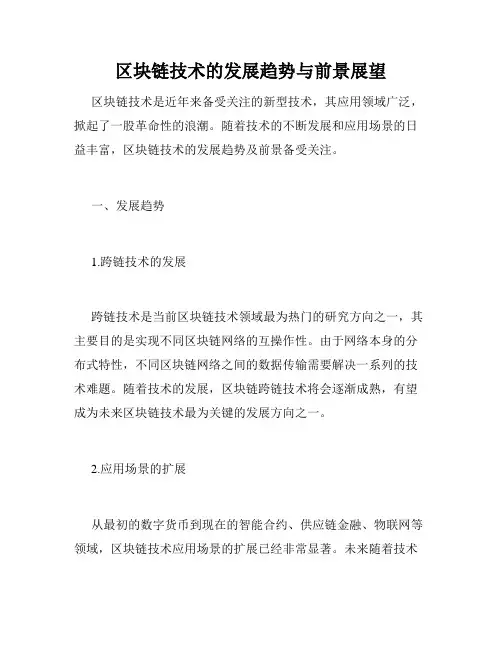 区块链技术的发展趋势与前景展望

区块链技术是近年来备受关注的新型技术，其应用领域广泛，掀起了一股革命性的浪潮。随着技术的不断发展和应用场景的日益丰富，区块链技术的发展趋势及前景备受关注。

一、发展趋势

1.跨链技术的发展

跨链技术是当前区块链技术领域最为热门的研究方向之一，其主要目的是实现不同区块链网络的互操作性。由于网络本身的分布式特性，不同区块链网络之间的数据传输需要解决一系列的技术难题。随着技术的发展，区块链跨链技术将会逐渐成熟，有望成为未来区块链技术最为关键的发展方向之一。

2.应用场景的扩展

从最初的数字货币到现在的智能合约、供应链金融、物联网等领域，区块链技术应用场景的扩展已经非常显著。未来随着技术